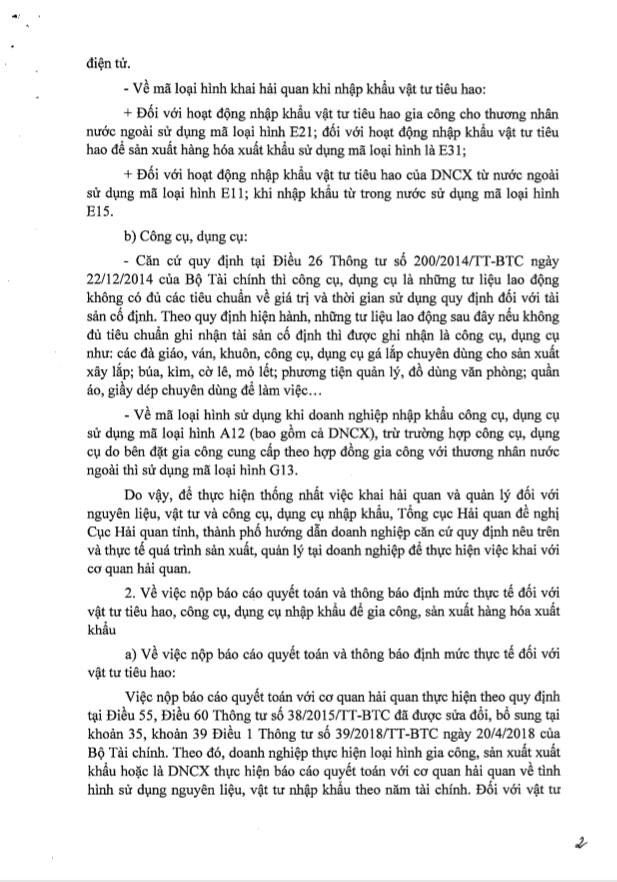 điện tử.

- Về mã loại hình khai hải quan khi nhập khẩu vật tư tiêu hao:

+ Đối với hoạt động nhập khẩu vật tư tiêu hao gia công cho thương nhân nước ngoài sử dụng mã loại hình E21; đối với hoạt động nhập khẩu vật tư tiêu hao để sản xuất hàng hóa xuất khẩu sử dụng mã loại hình là E31;

+ Đối với hoạt động nhập khẩu vật tư tiêu hao của DNCX từ nước ngoài sử dụng mã loại hình E11; khi nhập khẩu từ trong nước sử dụng mã loại hình E15.

b) Công cụ, dụng cụ:

- Căn cứ quy định tại Điều 26 Thông tư số 200/2014/TT-BTC ngày 22/12/2014 của Bộ Tài chính thì công cụ, dụng cụ là những tư liệu lao động không có đủ các tiêu chuẩn về giá trị và thời gian sử dụng quy định đối với tài sản cố định. Theo quy định hiện hành, những tư liệu lao động sau đây nếu không đủ tiêu chuẩn ghi nhận tài sản cố định thì được ghi nhận là công cụ, dụng cụ như: các đà giáo, ván, khuôn, công cụ, dụng cụ gá lắp chuyên dùng cho sản xuất xây lắp; búa, kìm, cờ lê, mỏ lết; phương tiện quản lý, đồ dùng văn phòng; quần áo, giầy dép chuyên dùng để làm việc…

- Về mã loại hình sử dụng khi doanh nghiệp nhập khẩu công cụ, dụng cụ sử dụng mã loại hình A12 (bao gồm cả DNCX), trừ trường hợp công cụ, dụng cụ do bên đặt gia công cung cấp theo hợp đồng gia công với thương nhân nước ngoài thì sử dụng mã loại hình G13.

Do vậy, để thực hiện thống nhất việc khai hải quan và quản lý đối với nguyên liệu, vật tư và công cụ, dụng cụ nhập khẩu, Tổng cục Hải quan đề nghị Cục Hải quan tỉnh, thành phố hướng dẫn doanh nghiệp căn cứ quy định nêu trên và thực tế quá trình sản xuất, quản lý tại doanh nghiệp để thực hiện việc khai với cơ quan hải quan.

2. Về việc nộp báo cáo quyết toán và thông báo định mức thực tế đối với vật tư tiêu hao, công cụ, dụng cụ nhập khẩu để gia công, sản xuất hàng hóa xuất khẩu

a) Về việc nộp báo cáo quyết toán và thông báo định mức thực tế đối với vật tư tiêu hao:

Việc nộp báo cáo quyết toán với cơ quan hải quan thực hiện theo quy định tại Điều 55, Điều 60 Thông tư số 38/2015/TT-BTC đã được sửa đổi, bổ sung tại khoản 35, khoản 39 Điều 1 Thông tư số 39/2018/TT-BTC ngày 20/4/2018 của Bộ Tài chính. Theo đó, doanh nghiệp thực hiện loại hình gia công, sản xuất xuất khẩu hoặc là DNCX thực hiện báo cáo quyết toán với cơ quan hải quan về tình hình sử dụng nguyên liệu, vật tư nhập khẩu theo năm tài chính. Đối với vật tư

2